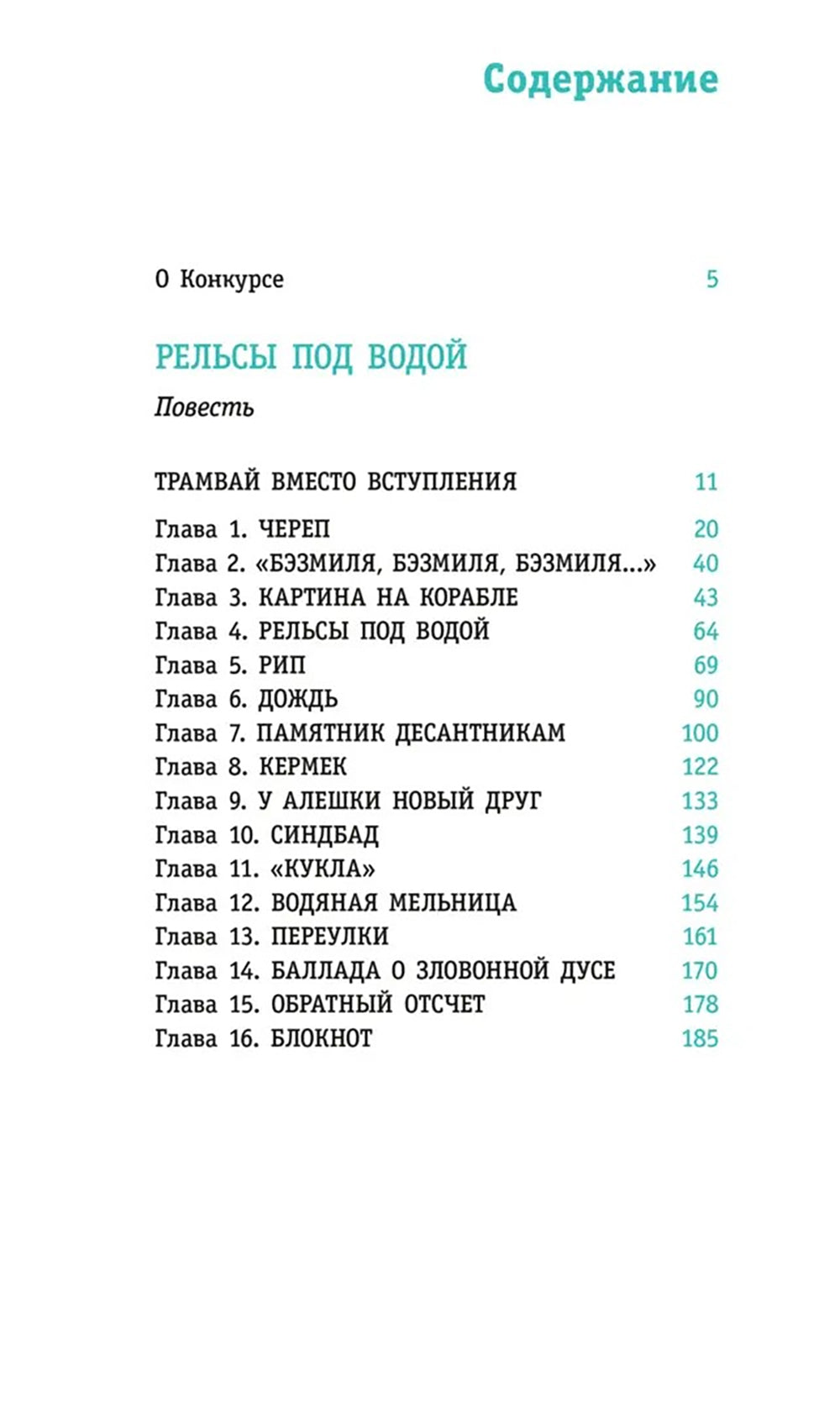 Содержание

О Конкурсе 5

РЕЛЬСЫ ПОД ВОДОЙ

Повесть

ТРАМВАЙ ВМЕСТО ВСТУПЛЕНИЯ 11

Глава 1. ЧЕРЕП 20
Глава 2. «БЭЗМИЛЯ, БЭЗМИЛЯ, БЭЗМИЛЯ...» 40
Глава 3. КАРТИНА НА КОРАБЛЕ 43
Глава 4. РЕЛЬСЫ ПОД ВОДОЙ 64
Глава 5. РИП 69
Глава 6. ДОЖДЬ 90
Глава 7. ПАМЯТНИК ДЕСАНТНИКАМ 100
Глава 8. КЕРМЕК 122
Глава 9. У АЛЕШКИ НОВЫЙ ДРУГ 133
Глава 10. СИНДБАД 139
Глава 11. «КУКЛА» 146
Глава 12. ВОДЯНАЯ МЕЛЬНИЦА 154
Глава 13. ПЕРЕУЛКИ 161
Глава 14. БАЛЛАДА О ЗЛОВОННОЙ ДУСЕ 170
Глава 15. ОБРАТНЫЙ ОТСЧЕТ 178
Глава 16. БЛОКНОТ 185